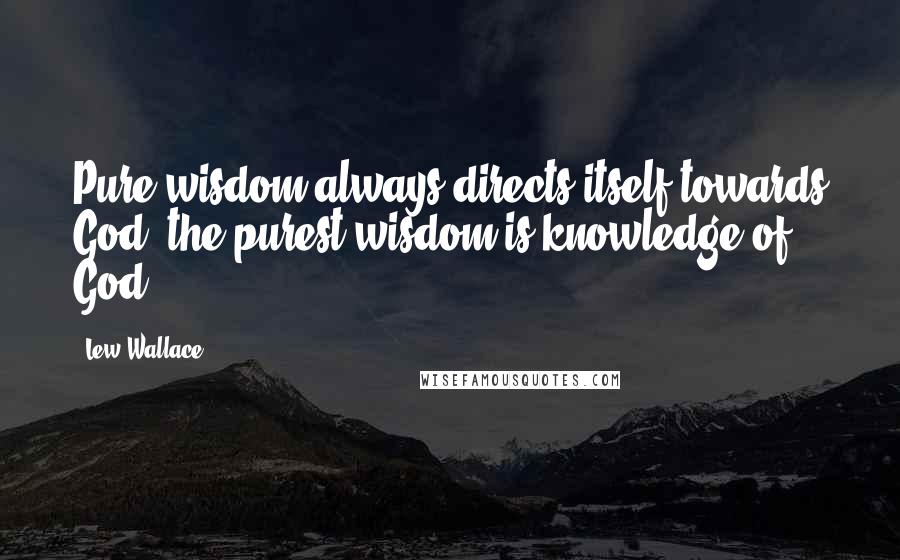 Pure wisdom always directs itself towards God; the purest wisdom is knowledge of God.

Lew Wallace

WISEFAMOUSQUOTES.COM